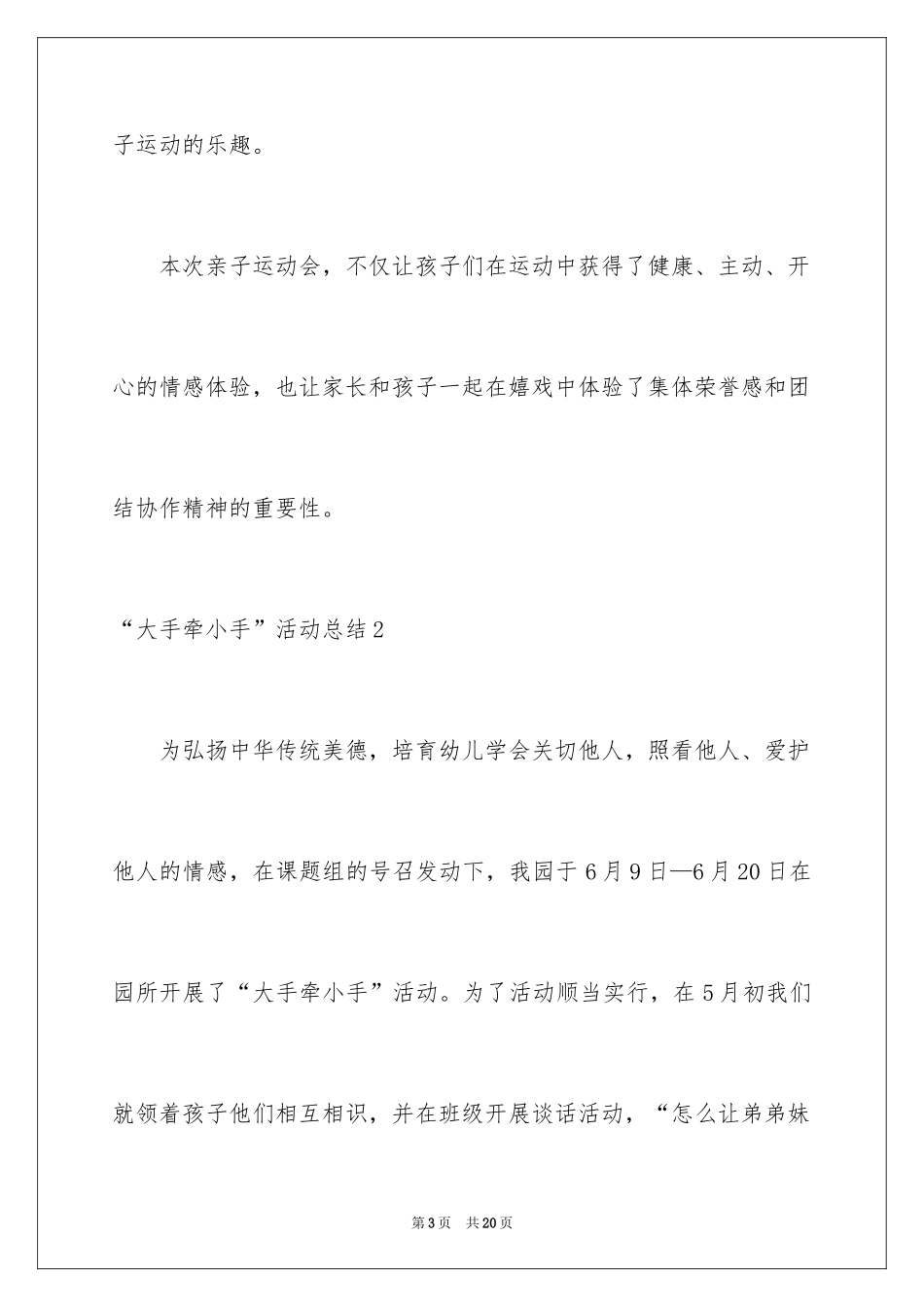 子运动的乐趣。

本次亲子运动会，不仅让孩子们在运动中获得了健康、主动、开心的情感体验，也让家长和孩子一起在嬉戏中体验了集体荣誉感和团结协作精神的重要性。

“大手牵小手”活动总结2

为弘扬中华传统美德，培育幼儿学会关切他人，照看他人、爱护他人的情感，在课题组的号召发动下，我园于6月9日—6月20日在园所开展了“大手牵小手”活动。为了活动顺当实行，在5月初我们就领着孩子他们相互相识，并在班级开展谈话活动，“怎么让弟弟妹

第3页 共20页